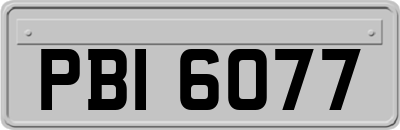 PBI 6077